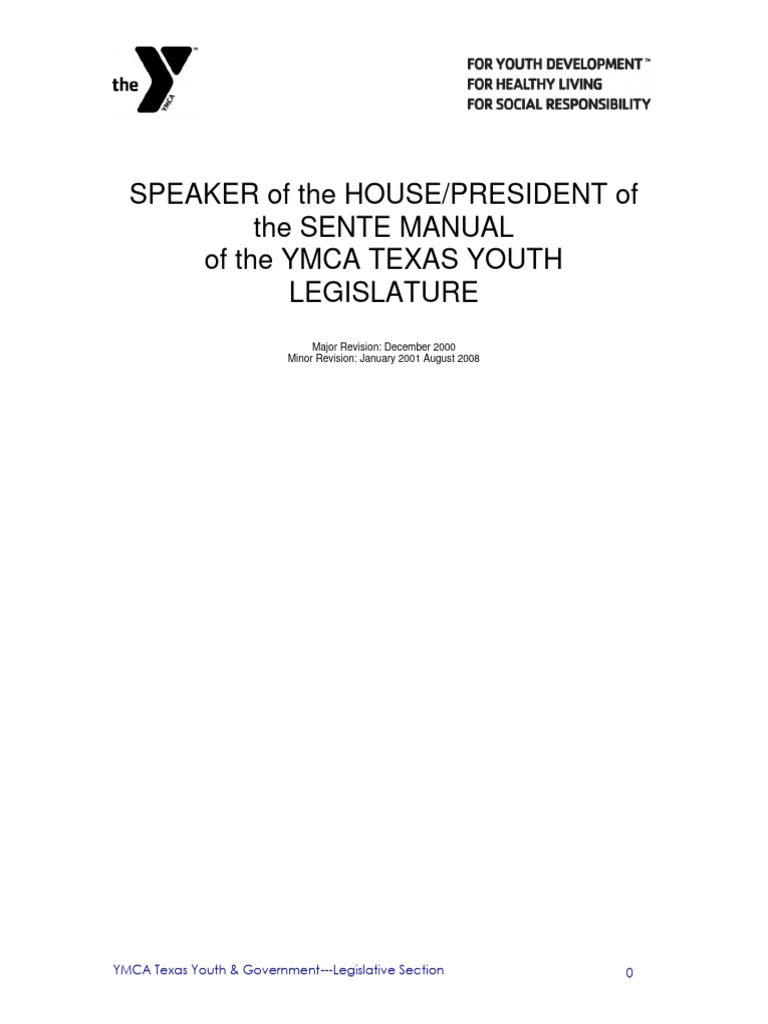 the YMCA

FOR YOUTH DEVELOPMENT™
FOR HEALTHY LIVING
FOR SOCIAL RESPONSIBILITY

SPEAKER of the HOUSE/PRESIDENT of the SENTE MANUAL of the YMCA TEXAS YOUTH LEGISLATURE

Major Revision: December 2000
Minor Revision: January 2001 August 2008

YMCA Texas Youth & Government---Legislative Section

0